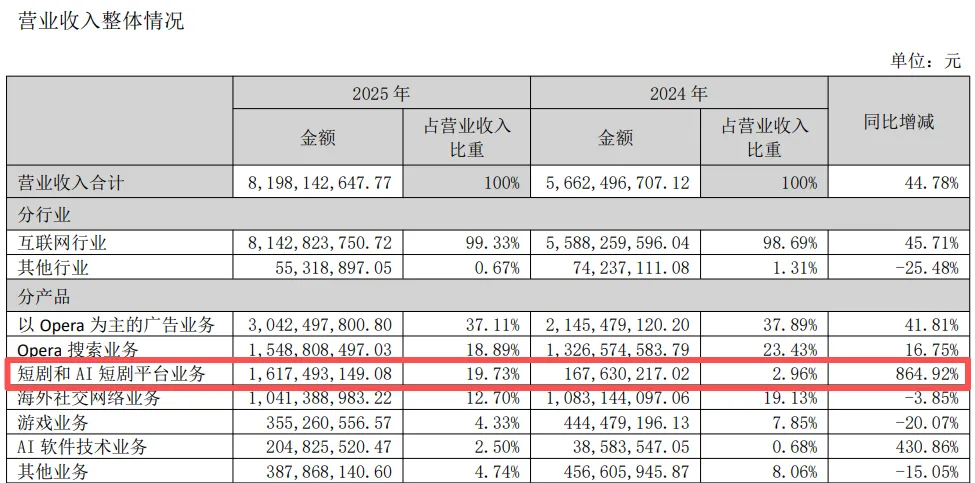 营业收入整体情况

单位：元

|  | 2025年 |  | 2024年 |  | 同比增减 |
|---|---|---|---|---|---|
|  | 金额 | 占营业收入比重 | 金额 | 占营业收入比重 |  |
| 营业收入合计 | 8,198,142,647.77 | 100% | 5,662,496,707.12 | 100% | 44.78% |
| 分行业 |  |  |  |  |  |
| 互联网行业 | 8,142,823,750.72 | 99.33% | 5,588,259,596.04 | 98.69% | 45.71% |
| 其他行业 | 55,318,897.05 | 0.67% | 74,237,111.08 | 1.31% | -25.48% |
| 分产品 |  |  |  |  |  |
| 以Opera为主的广告业务 | 3,042,497,800.80 | 37.11% | 2,145,479,120.20 | 37.89% | 41.81% |
| Opera搜索业务 | 1,548,808,497.03 | 18.89% | 1,326,574,583.79 | 23.43% | 16.75% |
| 短剧和AI短剧平台业务 | 1,617,493,149.08 | 19.73% | 167,630,217.02 | 2.96% | 864.92% |
| 海外社交网络业务 | 1,041,388,983.22 | 12.70% | 1,083,144,097.06 | 19.13% | -3.85% |
| 游戏业务 | 355,260,556.57 | 4.33% | 444,479,196.13 | 7.85% | -20.07% |
| AI软件技术业务 | 204,825,520.47 | 2.50% | 38,583,547.05 | 0.68% | 430.86% |
| 其他业务 | 387,868,140.60 | 4.74% | 456,605,945.87 | 8.06% | -15.05% |